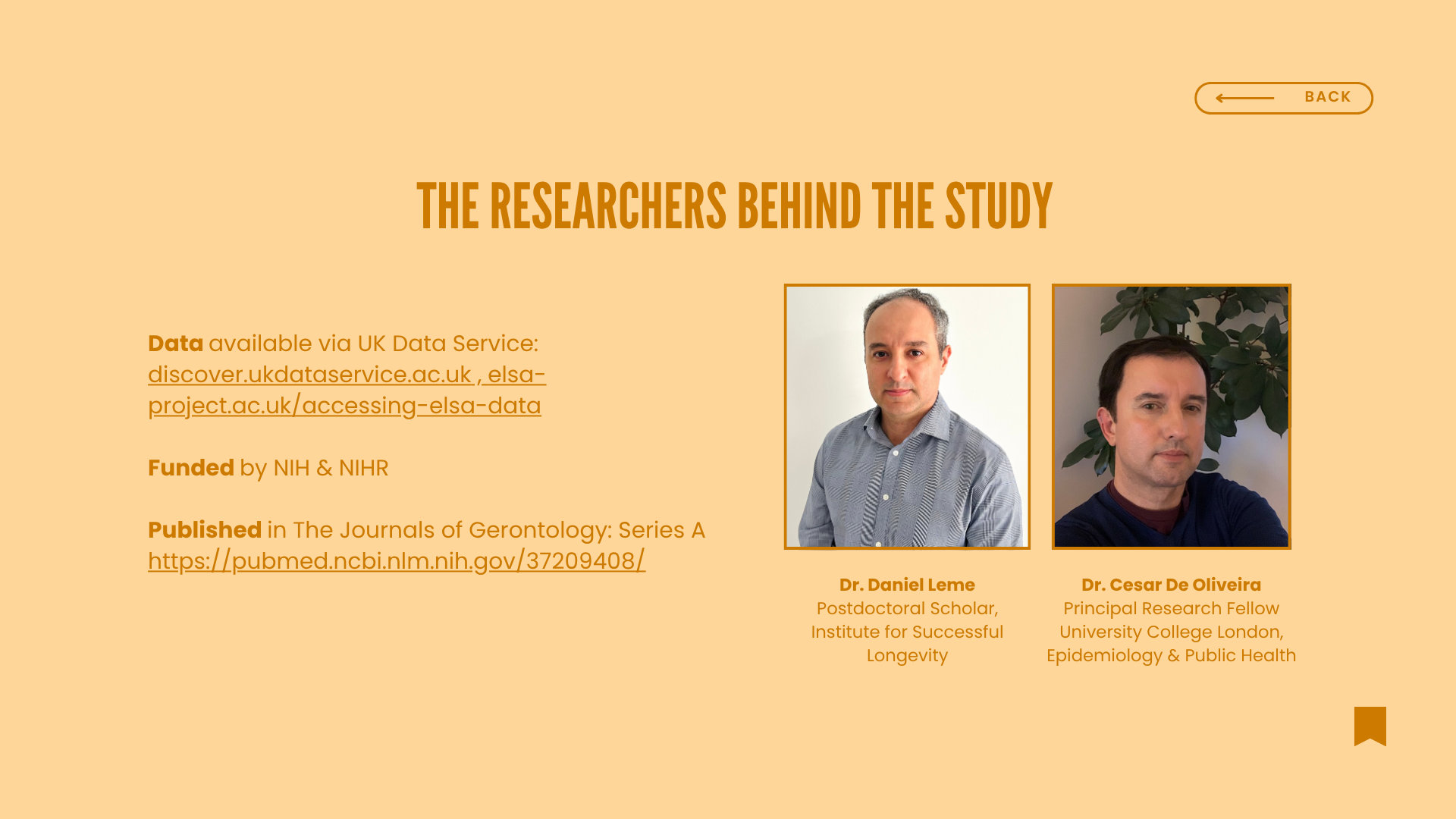 BACK

THE RESEARCHERS BEHIND THE STUDY

Data available via UK Data Service: discover.ukdataservice.ac.uk , elsa-project.ac.uk/accessing-elsa-data

Funded by NIH & NIHR

Published in The Journals of Gerontology: Series A https://pubmed.ncbi.nlm.nih.gov/37209408/

Dr. Daniel Leme
Postdoctoral Scholar,
Institute for Successful Longevity

Dr. Cesar De Oliveira
Principal Research Fellow
University College London,
Epidemiology & Public Health